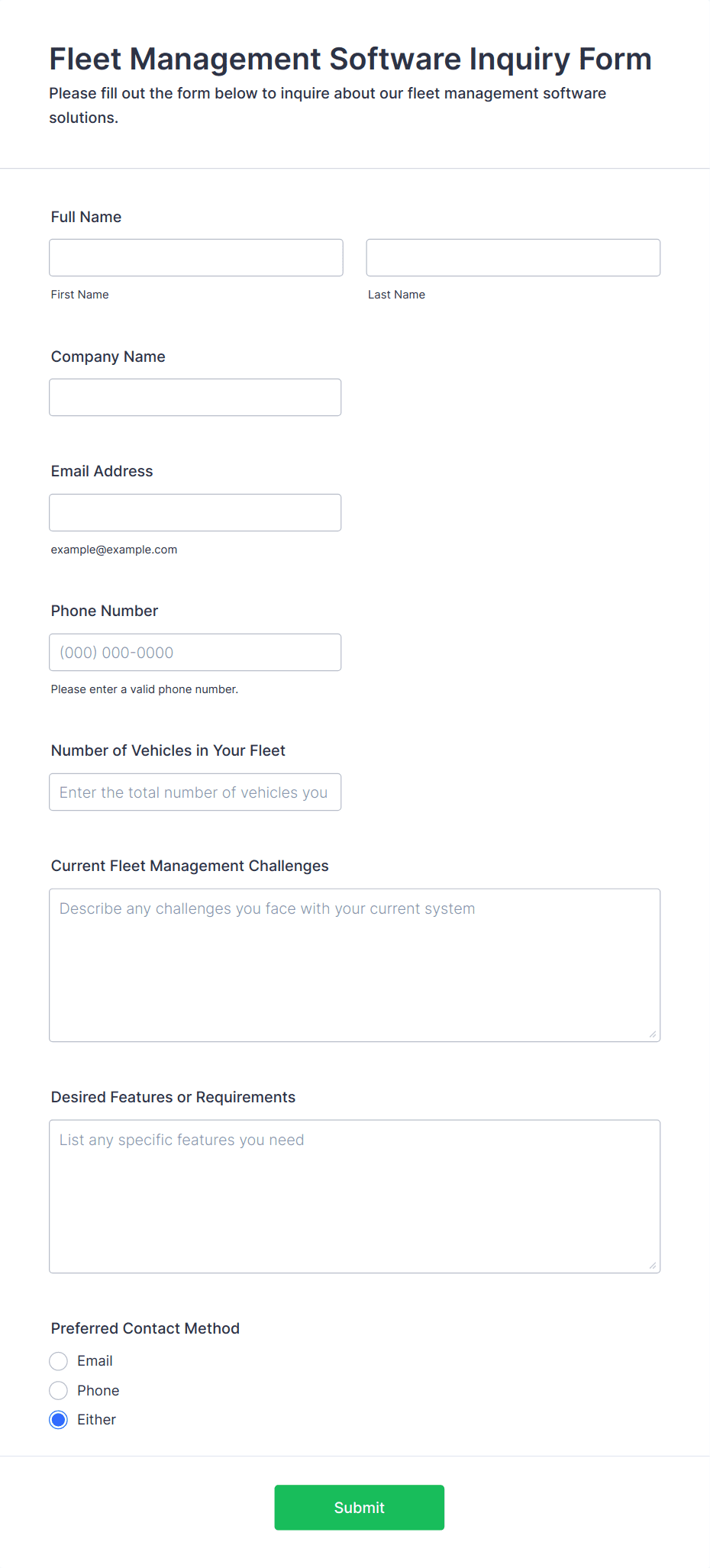 Fleet Management Software Inquiry Form
Please fill out the form below to inquire about our fleet management software solutions.

Full Name

First Name

Last Name

Company Name

Email Address

example@example.com

Phone Number

(000) 000-0000

Please enter a valid phone number.

Number of Vehicles in Your Fleet

Enter the total number of vehicles you

Current Fleet Management Challenges

Describe any challenges you face with your current system

Desired Features or Requirements

List any specific features you need

Preferred Contact Method

Email

Phone

Either

Submit